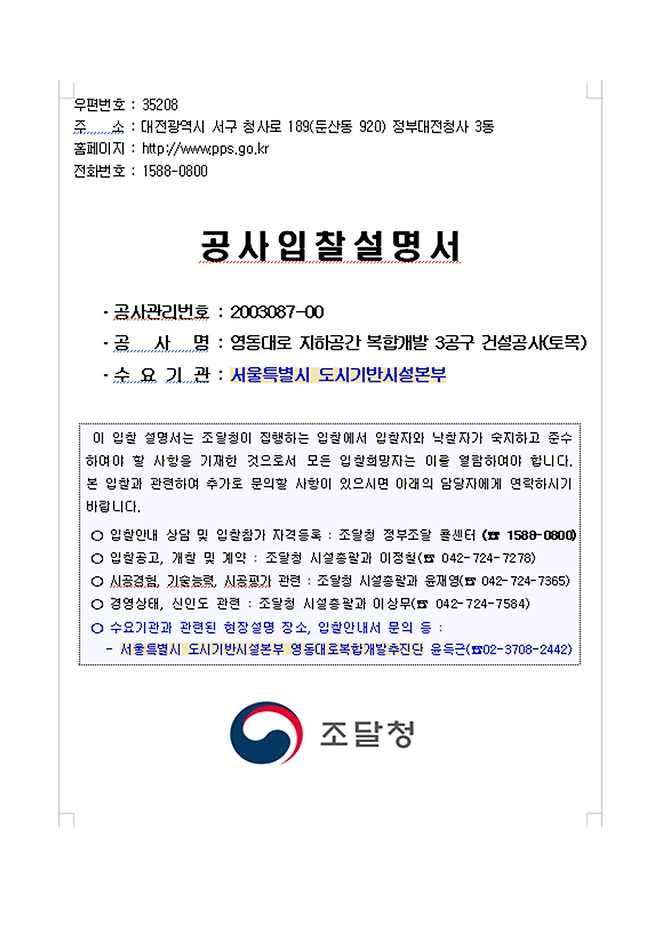 우편번호 : 35208
주 소 : 대전광역시 서구 청사로 189(둔산동 920) 정부대전청사 3동
홈페이지 : http://www.pps.go.kr
전화번호 : 1588-0800

공사입찰설명서

· 공사관리번호 : 2003087-00
· 공 사 명 : 영동대로 지하공간 복합개발 3공구 건설공사(토목)
· 수 요 기 관 : 서울특별시 도시기반시설본부

이 입찰 설명서는 조달청이 집행하는 입찰에서 입찰자와 낙찰자가 숙지하고 준수하여야 할 사항을 기재한 것으로서 모든 입찰희망자는 이를 열람하여야 합니다. 본 입찰과 관련하여 추가로 문의할 사항이 있으시면 아래의 담당자에게 연락하시기 바랍니다.

○ 입찰안내 상담 및 입찰참가 자격등록 : 조달청 정부조달 콜센터 (☎ 1588-0800)
○ 입찰공고, 개찰 및 계약 : 조달청 시설총괄과 이정철(☎ 042-724-7278)
○ 시공경험, 기술능력, 시공평가 관련 : 조달청 시설총괄과 윤재영(☎ 042-724-7365)
○ 경영상태, 신인도 관련 : 조달청 시설총괄과 이상무(☎ 042-724-7584)
○ 수요기관과 관련된 현장설명 장소, 입찰안내서 문의 등 :
- 서울특별시 도시기반시설본부 영동대로복합개발추진단 윤득근(☎02-3708-2442)

조달청